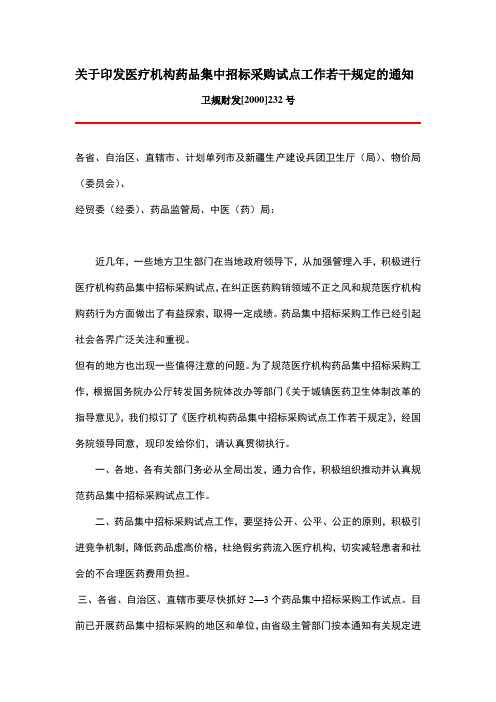 关于印发医疗机构药品集中招标采购试点工作若干规定的通知

卫规财发[2000]232 号

各省、自治区、直辖市、计划单列市及新疆生产建设兵团卫生厅（局）、物价局（委员会）、

经贸委（经委）、药品监管局、中医（药）局：

近几年，一些地方卫生部门在当地政府领导下，从加强管理入手，积极进行医疗机构药品集中招标采购试点，在纠正医药购销领域不正之风和规范医疗机构购药行为方面做出了有益探索，取得一定成绩。药品集中招标采购工作已经引起社会各界广泛关注和重视。

但有的地方也出现一些值得注意的问题。为了规范医疗机构药品集中招标采购工作，根据国务院办公厅转发国务院体改办等部门《关于城镇医药卫生体制改革的指导意见》，我们拟订了《医疗机构药品集中招标采购试点工作若干规定》，经国务院领导同意，现印发给你们，请认真贯彻执行。

一、各地、各有关部门务必从全局出发，通力合作，积极组织推动并认真规范药品集中招标采购试点工作。

二、药品集中招标采购试点工作，要坚持公开、公平、公正的原则，积极引进竞争机制，降低药品虚高价格，杜绝假劣药流入医疗机构，切实减轻患者和社会的不合理医药费用负担。

三、各省、自治区、直辖市要尽快抓好 2—3 个药品集中招标采购工作试点。目前已开展药品集中招标采购的地区和单位，由省级主管部门按本通知有关规定进